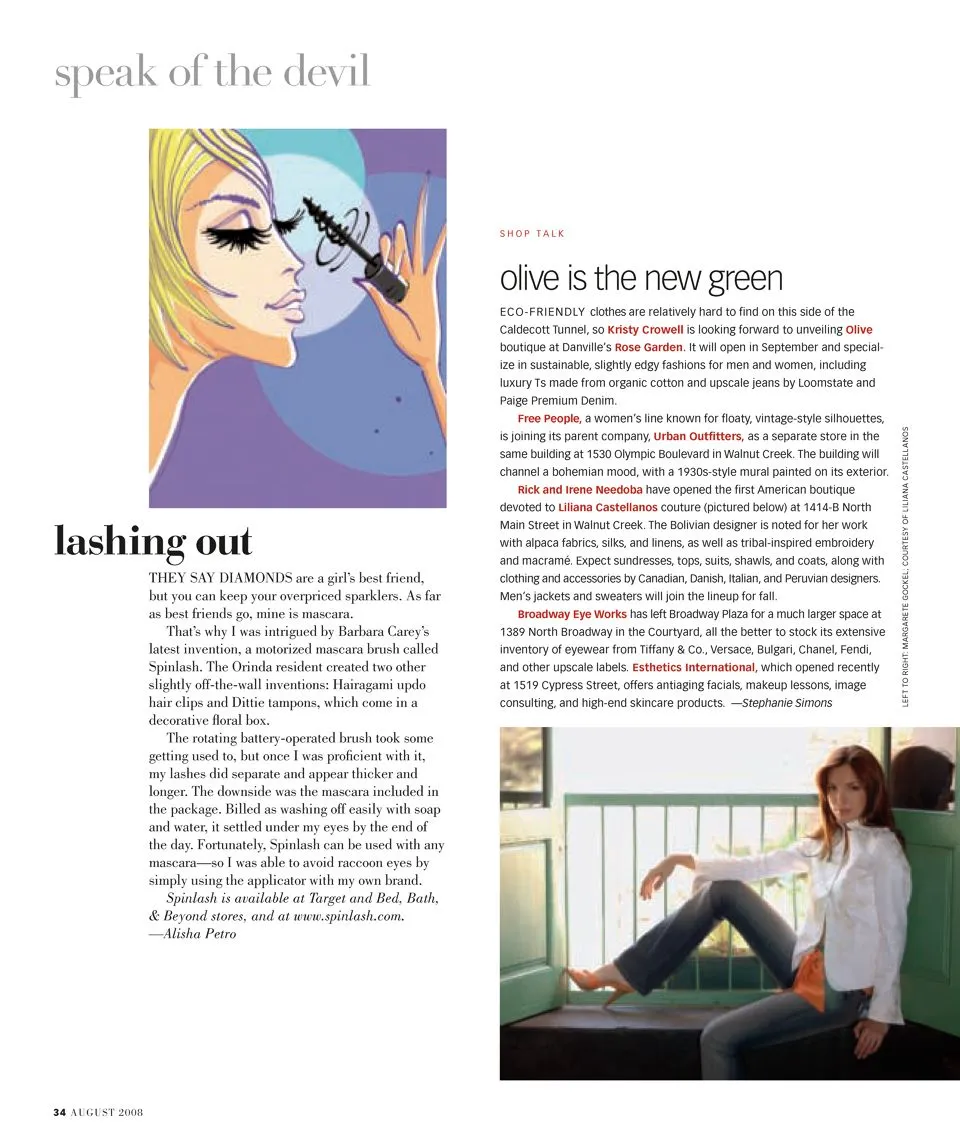 speak of the devil

lashing out

THEY SAY DIAMONDS are a girl's best friend, but you can keep your overpriced sparklers. As far as best friends go, mine is mascara.

That's why I was intrigued by Barbara Carey's latest invention, a motorized mascara brush called Spinlash. The Orinda resident created two other slightly off-the-wall inventions: Hairagami updo hair clips and Dittie tampons, which come in a decorative floral box.

The rotating battery-operated brush took some getting used to, but once I was proficient with it, my lashes did separate and appear thicker and longer. The downside was the mascara included in the package. Billed as washing off easily with soap and water, it settled under my eyes by the end of the day. Fortunately, Spinlash can be used with any mascara—so I was able to avoid raccoon eyes by simply using the applicator with my own brand.

Spinlash is available at Target and Bed, Bath, & Beyond stores, and at www.spinlash.com. —Alisha Petro

SHOP TALK

olive is the new green

ECO-FRIENDLY clothes are relatively hard to find on this side of the Caldecott Tunnel, so Kristy Crowell is looking forward to unveiling Olive boutique at Danville's Rose Garden. It will open in September and specialize in sustainable, slightly edgy fashions for men and women, including luxury Ts made from organic cotton and upscale jeans by Loomstate and Paige Premium Denim.

Free People, a women's line known for floaty, vintage-style silhouettes, is joining its parent company, Urban Outfitters, as a separate store in the same building at 1530 Olympic Boulevard in Walnut Creek. The building will channel a bohemian mood, with a 1930s-style mural painted on its exterior.

Rick and Irene Needoba have opened the first American boutique devoted to Liliana Castellanos couture (pictured below) at 1414-B North Main Street in Walnut Creek. The Bolivian designer is noted for her work with alpaca fabrics, silks, and linens, as well as tribal-inspired embroidery and macramé. Expect sundresses, tops, suits, shawls, and coats, along with clothing and accessories by Canadian, Danish, Italian, and Peruvian designers. Men's jackets and sweaters will join the lineup for fall.

Broadway Eye Works has left Broadway Plaza for a much larger space at 1389 North Broadway in the Courtyard, all the better to stock its extensive inventory of eyewear from Tiffany & Co., Versace, Bulgari, Chanel, Fendi, and other upscale labels. Esthetics International, which opened recently at 1519 Cypress Street, offers antiaging facials, makeup lessons, image consulting, and high-end skincare products. —Stephanie Simons

LEFT TO RIGHT: MARGARETE GOCKEL; COURTESY OF LILIANA CASTELLANOS

34 AUGUST 2008